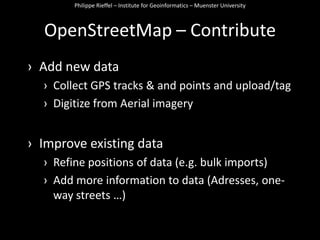 Philippe Rieffel – Institute for Geoinformatics – Muenster University

OpenStreetMap – Contribute

› Add new data
› Collect GPS tracks & and points and upload/tag
› Digitize from Aerial imagery

› Improve existing data
› Refine positions of data (e.g. bulk imports)
› Add more information to data (Adresses, one-way streets …)